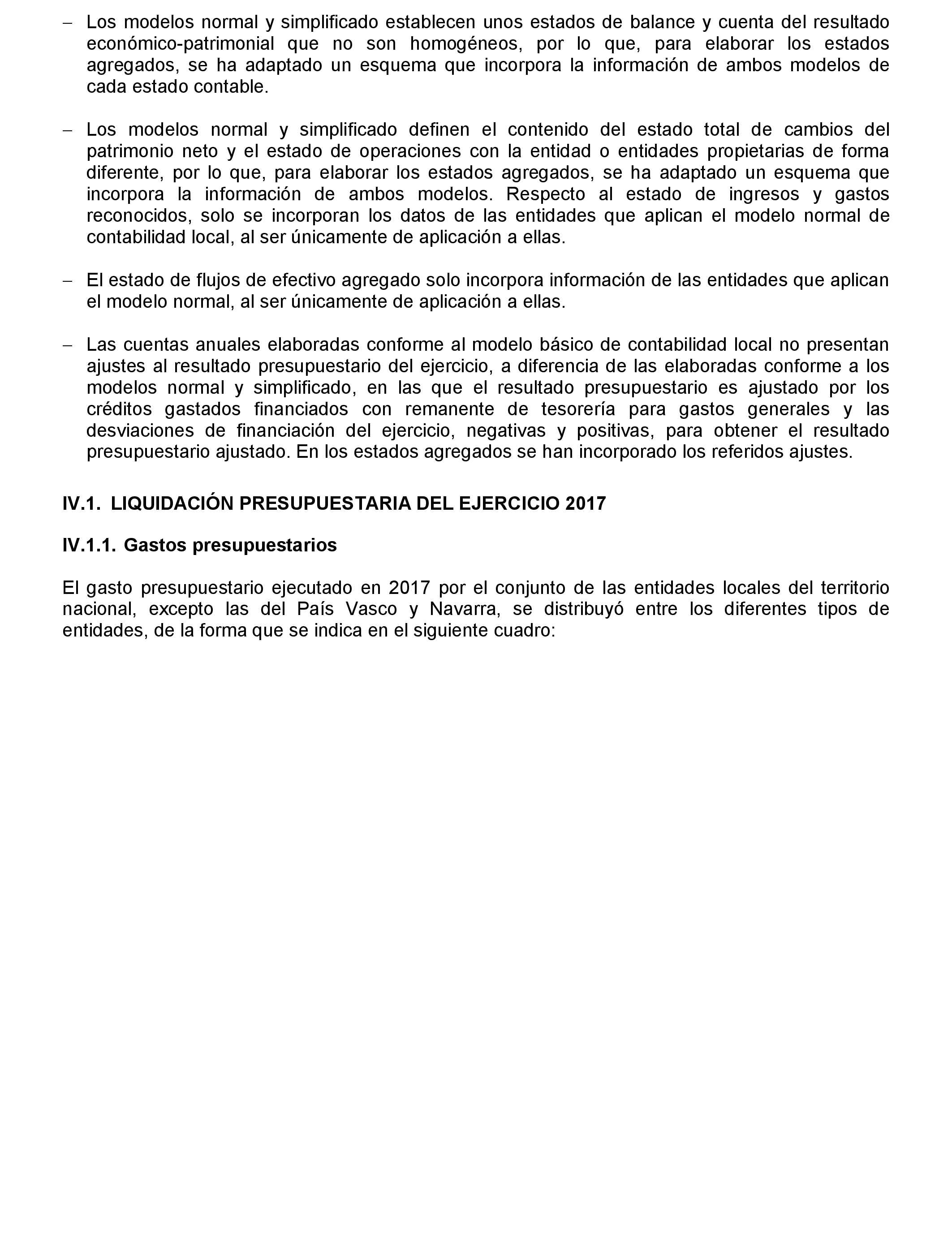 – Los modelos normal y simplificado establecen unos estados de balance y cuenta del resultado económico-patrimonial que no son homogéneos, por lo que, para elaborar los estados agregados, se ha adaptado un esquema que incorpora la información de ambos modelos de cada estado contable.

– Los modelos normal y simplificado definen el contenido del estado total de cambios del patrimonio neto y el estado de operaciones con la entidad o entidades propietarias de forma diferente, por lo que, para elaborar los estados agregados, se ha adaptado un esquema que incorpora la información de ambos modelos. Respecto al estado de ingresos y gastos reconocidos, solo se incorporan los datos de las entidades que aplican el modelo normal de contabilidad local, al ser únicamente de aplicación a ellas.

– El estado de flujos de efectivo agregado solo incorpora información de las entidades que aplican el modelo normal, al ser únicamente de aplicación a ellas.

– Las cuentas anuales elaboradas conforme al modelo básico de contabilidad local no presentan ajustes al resultado presupuestario del ejercicio, a diferencia de las elaboradas conforme a los modelos normal y simplificado, en las que el resultado presupuestario es ajustado por los créditos gastados financiados con remanente de tesorería para gastos generales y las desviaciones de financiación del ejercicio, negativas y positivas, para obtener el resultado presupuestario ajustado. En los estados agregados se han incorporado los referidos ajustes.

IV.1. LIQUIDACIÓN PRESUPUESTARIA DEL EJERCICIO 2017

IV.1.1. Gastos presupuestarios

El gasto presupuestario ejecutado en 2017 por el conjunto de las entidades locales del territorio nacional, excepto las del País Vasco y Navarra, se distribuyó entre los diferentes tipos de entidades, de la forma que se indica en el siguiente cuadro: